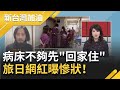 新台灣加油

病床不夠先"回家住"
旅日網紅曝慘狀!